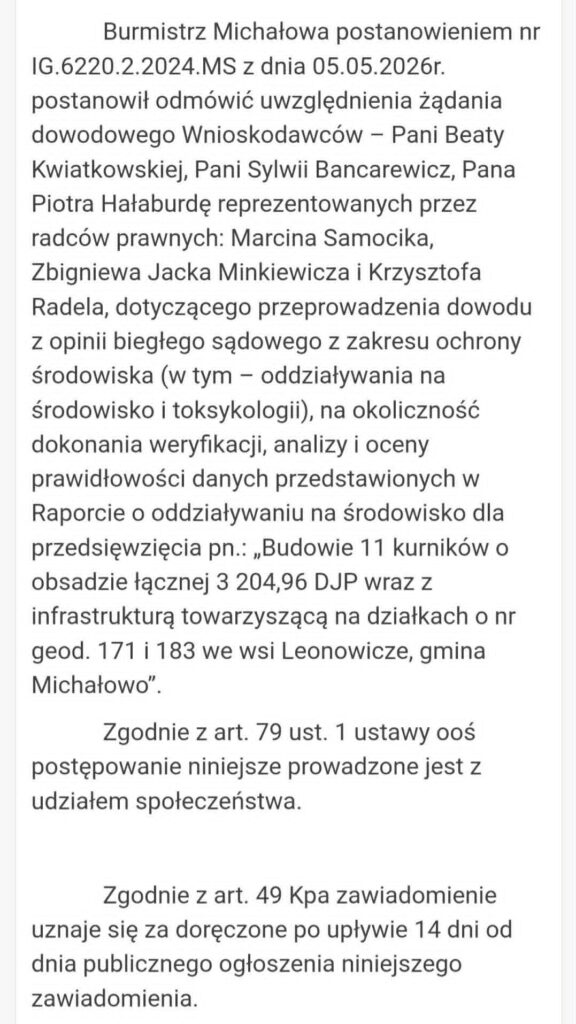 Burmistrz Michałowa postanowieniem nr IG.6220.2.2024.MS z dnia 05.05.2026r. postanowił odmówić uwzględnienia żądania dowodowego Wnioskodawców – Pani Beaty Kwiatkowskiej, Pani Sylwii Bancarewicz, Pana Piotra Hałaburdę reprezentowanych przez radców prawnych: Marcina Samocika, Zbigniewa Jacka Minkiewicza i Krzysztofa Radela, dotyczącego przeprowadzenia dowodu z opinii biegłego sądowego z zakresu ochrony środowiska (w tym – oddziaływania na środowisko i toksykologii), na okoliczność dokonania weryfikacji, analizy i oceny prawidłowości danych przedstawionych w Raporcie o oddziaływaniu na środowisko dla przedsięwzięcia pn.: „Budowie 11 kurników o obsadzie łącznej 3 204,96 DJP wraz z infrastrukturą towarzyszącą na działkach o nr geod. 171 i 183 we wsi Leonowicze, gmina Michałowo”.

Zgodnie z art. 79 ust. 1 ustawy ooś postępowanie niniejsze prowadzone jest z udziałem społeczeństwa.

Zgodnie z art. 49 Kpa zawiadomienie uznaje się za doręczone po upływie 14 dni od dnia publicznego ogłoszenia niniejszego zawiadomienia.